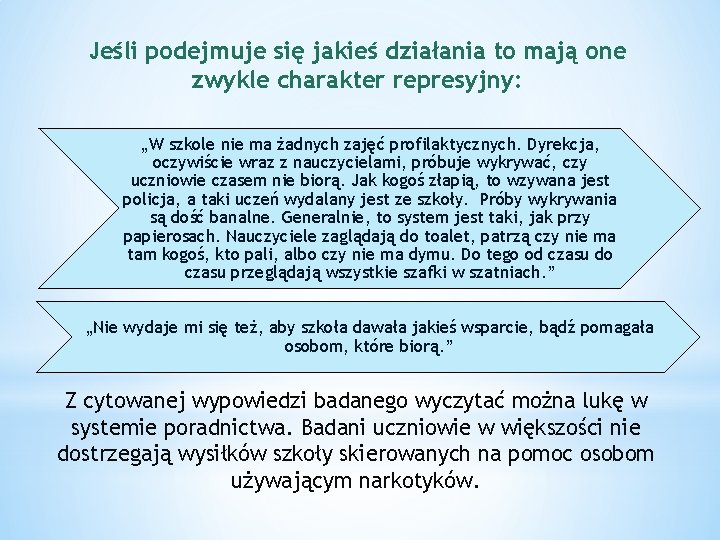 Jeśli podejmuje się jakieś działania to mają one zwykle charakter represyjny:

„W szkole nie ma żadnych zajęć profilaktycznych. Dyrekcja, oczywiście wraz z nauczycielami, próbuje wykrywać, czy uczniowie czasem nie biorą. Jak kogoś złapią, to wzywana jest policja, a taki uczeń wydalany jest ze szkoły. Próby wykrywania są dość banalne. Generalnie, to system jest taki, jak przy papierosach. Nauczyciele zaglądają do toalet, patrzą czy nie ma tam kogoś, kto pali, albo czy nie ma dymu. Do tego od czasu do czasu przeglądają wszystkie szafki w szatniach.”

„Nie wydaje mi się też, aby szkoła dawała jakieś wsparcie, bądź pomagała osobom, które biorą.”

Z cytowanej wypowiedzi badanego wyczytać można lukę w systemie poradnictwa. Badani uczniowie w większości nie dostrzegają wysiłków szkoły skierowanych na pomoc osobom używającym narkotyków.